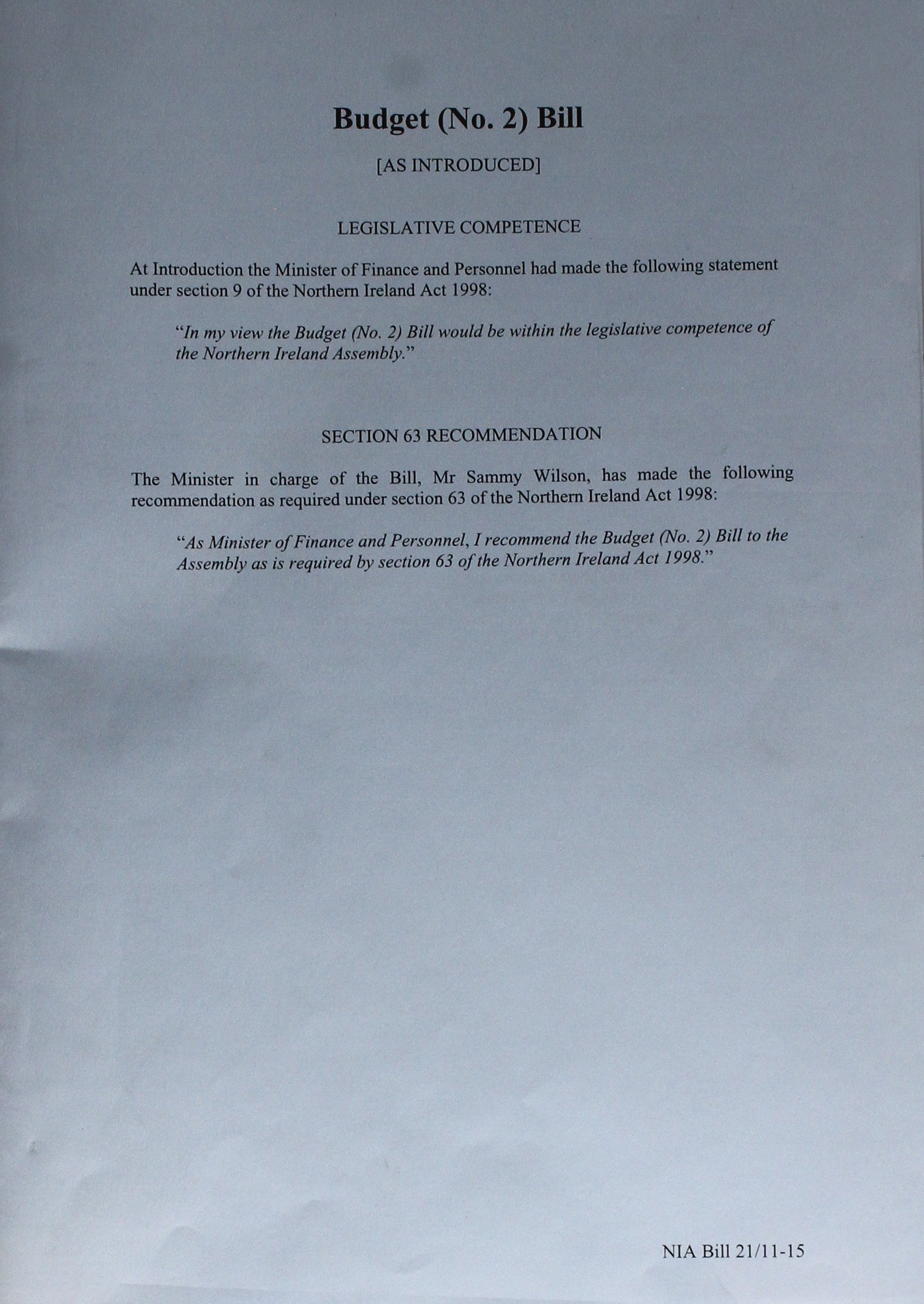 Budget (No. 2) Bill

[AS INTRODUCED]

LEGISLATIVE COMPETENCE

At Introduction the Minister of Finance and Personnel had made the following statement under section 9 of the Northern Ireland Act 1998:

"In my view the Budget (No. 2) Bill would be within the legislative competence of the Northern Ireland Assembly."

SECTION 63 RECOMMENDATION

The Minister in charge of the Bill, Mr Sammy Wilson, has made the following recommendation as required under section 63 of the Northern Ireland Act 1998:

"As Minister of Finance and Personnel, I recommend the Budget (No. 2) Bill to the Assembly as is required by section 63 of the Northern Ireland Act 1998."

NIA Bill 21/11-15